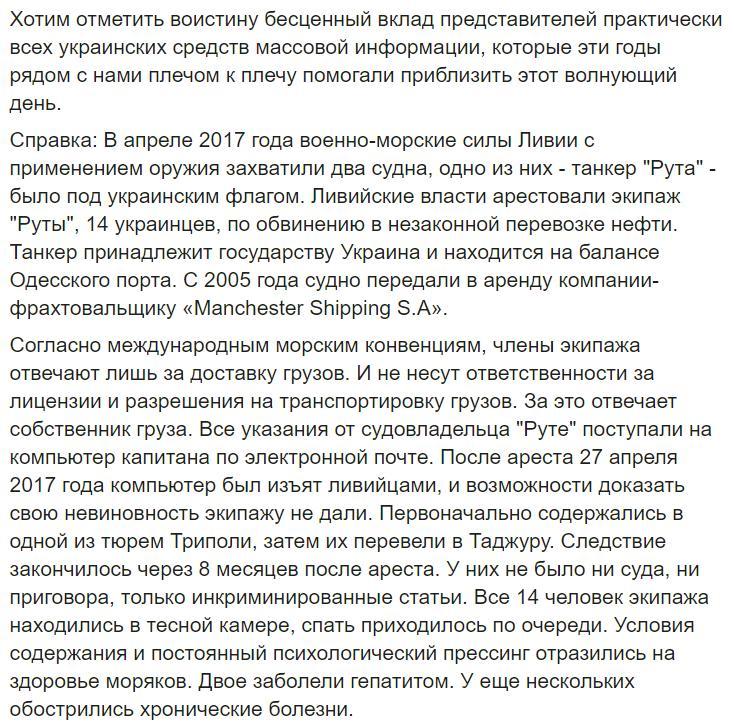 Хотим отметить воистину бесценный вклад представителей практически всех украинских средств массовой информации, которые эти годы рядом с нами плечом к плечу помогали приблизить этот волнующий день.

Справка: В апреле 2017 года военно-морские силы Ливии с применением оружия захватили два судна, одно из них - танкер "Рута" - было под украинским флагом. Ливийские власти арестовали экипаж "Руты", 14 украинцев, по обвинению в незаконной перевозке нефти. Танкер принадлежит государству Украина и находится на балансе Одесского порта. С 2005 года судно передали в аренду компании-фрахтовальщику «Manchester Shipping S.A».

Согласно международным морским конвенциям, члены экипажа отвечают лишь за доставку грузов. И не несут ответственности за лицензии и разрешения на транспортировку грузов. За это отвечает собственник груза. Все указания от судовладельца "Руте" поступали на компьютер капитана по электронной почте. После ареста 27 апреля 2017 года компьютер был изъят ливийцами, и возможности доказать свою невиновность экипажу не дали. Первоначально содержались в одной из тюрем Триполи, затем их перевели в Таджуру. Следствие закончилось через 8 месяцев после ареста. У них не было ни суда, ни приговора, только инкриминированные статьи. Все 14 человек экипажа находились в тесной камере, спать приходилось по очереди. Условия содержания и постоянный психологический прессинг отразились на здоровье моряков. Двое заболели гепатитом. У еще нескольких обострились хронические болезни.